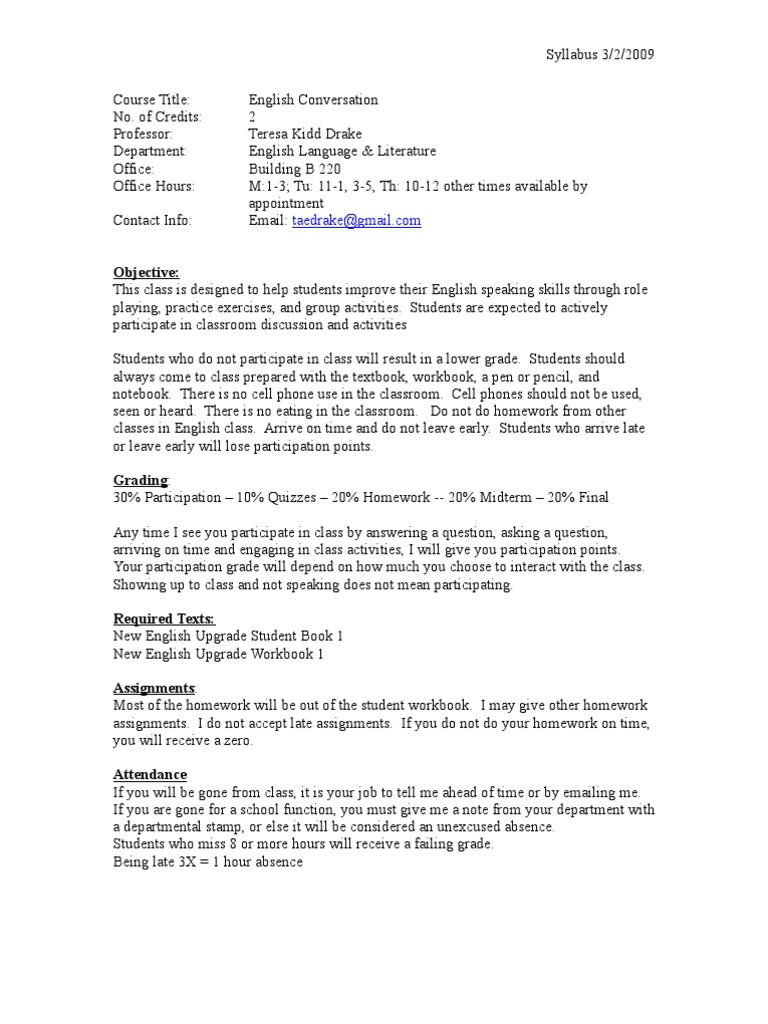 Syllabus 3/2/2009

Course Title: English Conversation
No. of Credits: 2
Professor: Teresa Kidd Drake
Department: English Language & Literature
Office: Building B 220
Office Hours: M:1-3; Tu: 11-1, 3-5, Th: 10-12 other times available by appointment
Contact Info: Email: taedrake@gmail.com

Objective:
This class is designed to help students improve their English speaking skills through role playing, practice exercises, and group activities. Students are expected to actively participate in classroom discussion and activities

Students who do not participate in class will result in a lower grade. Students should always come to class prepared with the textbook, workbook, a pen or pencil, and notebook. There is no cell phone use in the classroom. Cell phones should not be used, seen or heard. There is no eating in the classroom. Do not do homework from other classes in English class. Arrive on time and do not leave early. Students who arrive late or leave early will lose participation points.

Grading:
30% Participation – 10% Quizzes – 20% Homework -- 20% Midterm – 20% Final

Any time I see you participate in class by answering a question, asking a question, arriving on time and engaging in class activities, I will give you participation points. Your participation grade will depend on how much you choose to interact with the class. Showing up to class and not speaking does not mean participating.

Required Texts:
New English Upgrade Student Book 1
New English Upgrade Workbook 1

Assignments:
Most of the homework will be out of the student workbook. I may give other homework assignments. I do not accept late assignments. If you do not do your homework on time, you will receive a zero.

Attendance
If you will be gone from class, it is your job to tell me ahead of time or by emailing me. If you are gone for a school function, you must give me a note from your department with a departmental stamp, or else it will be considered an unexcused absence.
Students who miss 8 or more hours will receive a failing grade.
Being late 3X = 1 hour absence